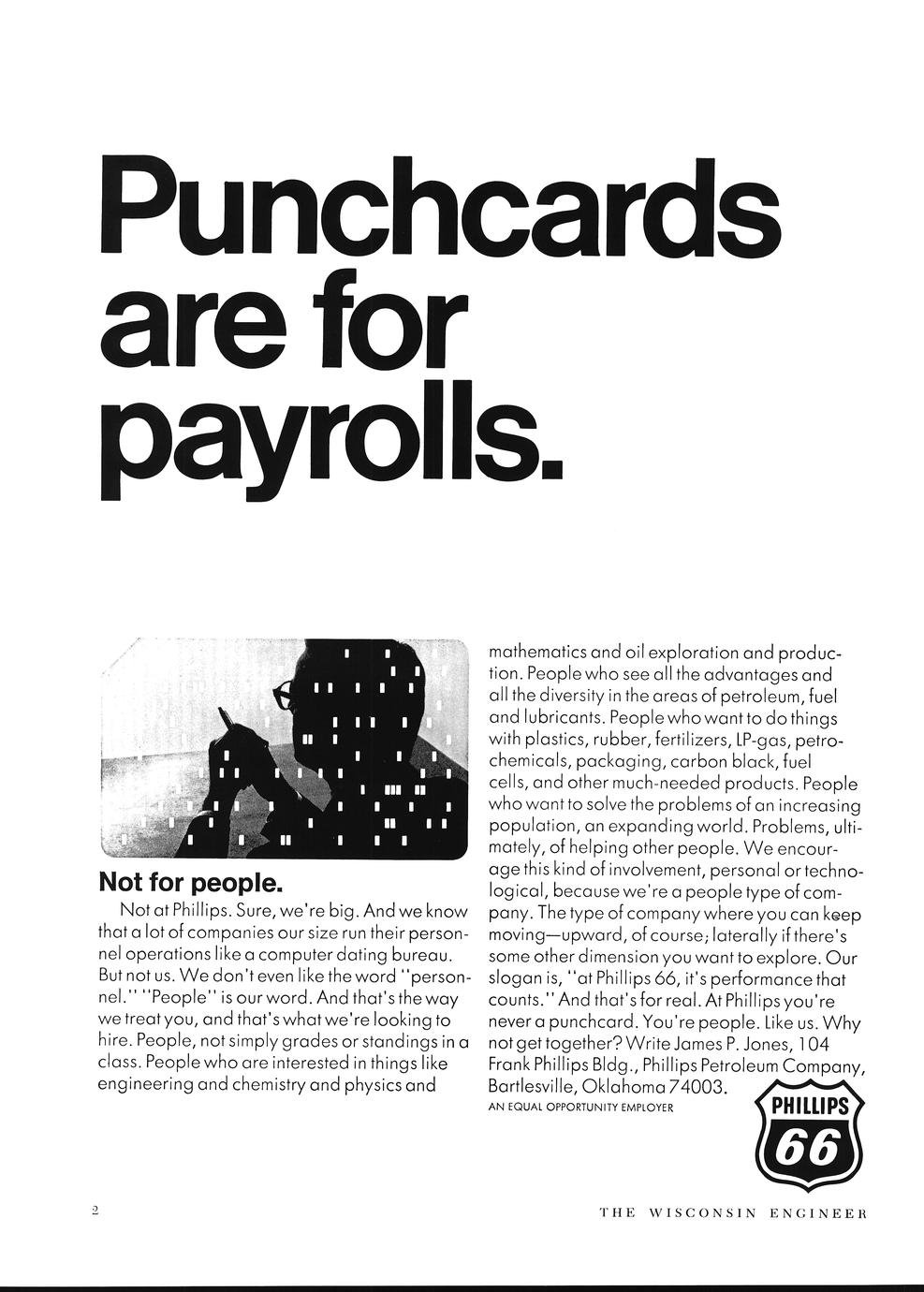 Punchcards are for payrolls.

Not for people.

Not at Phillips. Sure, we're big. And we know that a lot of companies our size run their personnel operations like a computer dating bureau. But not us. We don't even like the word "personnel." "People" is our word. And that's the way we treat you, and that's what we're looking to hire. People, not simply grades or standings in a class. People who are interested in things like engineering and chemistry and physics and mathematics and oil exploration and production. People who see all the advantages and all the diversity in the areas of petroleum, fuel and lubricants. People who want to do things with plastics, rubber, fertilizers, LP-gas, petrochemicals, packaging, carbon black, fuel cells, and other much-needed products. People who want to solve the problems of an increasing population, an expanding world. Problems, ultimately, of helping other people. We encourage this kind of involvement, personal or technological, because we're a people type of company. The type of company where you can keep moving—upward, of course; laterally if there's some other dimension you want to explore. Our slogan is, "at Phillips 66, it's performance that counts." And that's for real. At Phillips you're never a punchcard. You're people. Like us. Why not get together? Write James P. Jones, 104 Frank Phillips Bldg., Phillips Petroleum Company, Bartlesville, Oklahoma 74003.

AN EQUAL OPPORTUNITY EMPLOYER

PHILLIPS 66

2

THE WISCONSIN ENGINEER